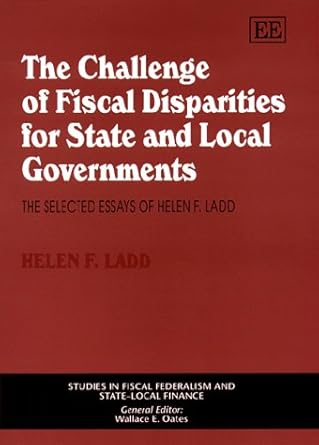 EE

The Challenge of Fiscal Disparities for State and Local Governments

THE SELECTED ESSAYS OF HELEN F. LADD

HELEN F. LADD

STUDIES IN FISCAL FEDERALISM AND STATE-LOCAL FINANCE
General Editor:
Wallace E. Oates